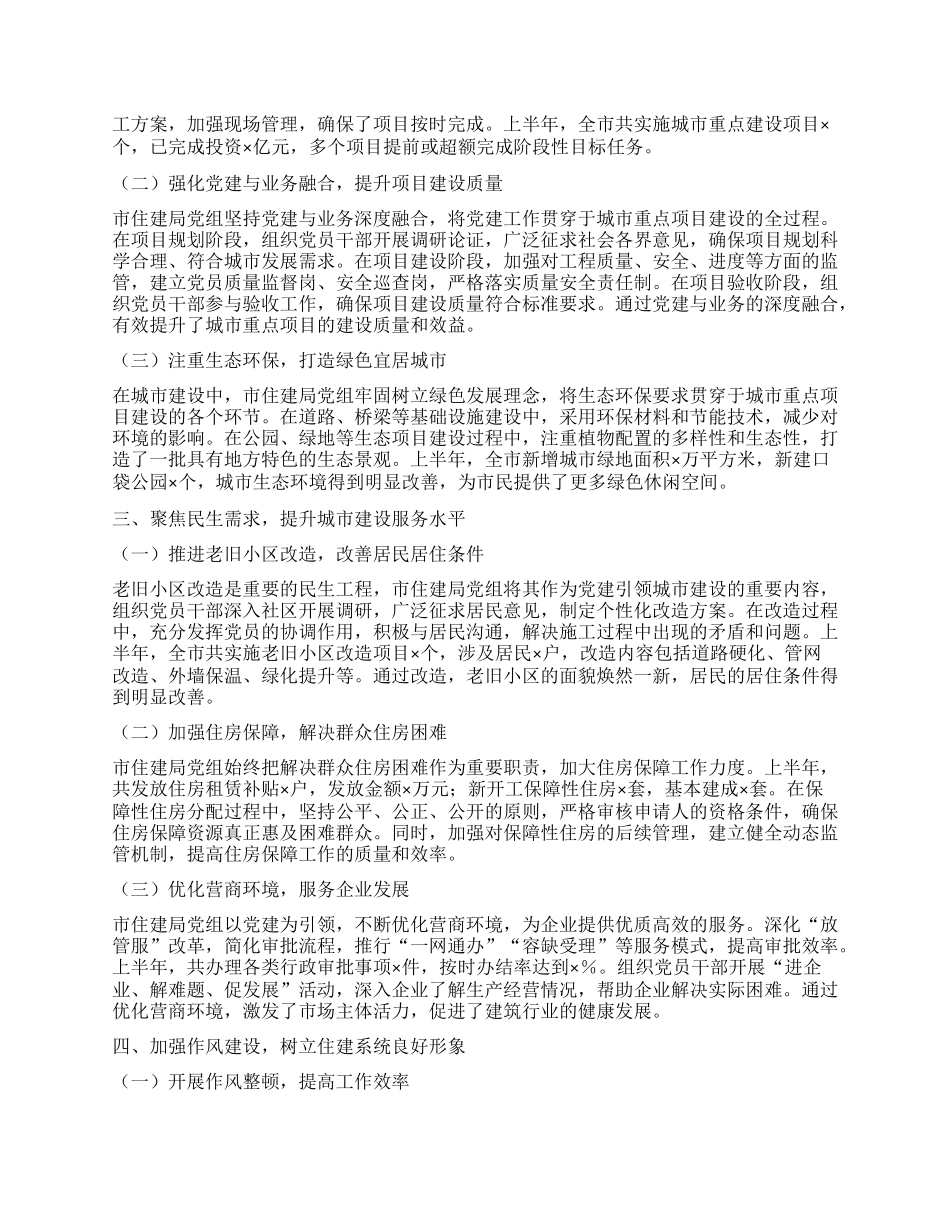 工方案，加强现场管理，确保了项目按时完成。上半年，全市共实施城市重点建设项目×个，已完成投资×亿元，多个项目提前或超额完成阶段性目标任务。

（二）强化党建与业务融合，提升项目建设质量

市住建局党组坚持党建与业务深度融合，将党建工作贯穿于城市重点项目建设的全过程。在项目规划阶段，组织党员干部开展调研论证，广泛征求社会各界意见，确保项目规划科学合理、符合城市发展需求。在项目建设阶段，加强对工程质量、安全、进度等方面的监管，建立党员质量监督岗、安全巡查岗，严格落实质量安全责任制。在项目验收阶段，组织党员干部参与验收工作，确保项目建设质量符合标准要求。通过党建与业务的深度融合，有效提升了城市重点项目的建设质量和效益。

（三）注重生态环保，打造绿色宜居城市

在城市建设中，市住建局党组牢固树立绿色发展理念，将生态环保要求贯穿于城市重点项目建设的各个环节。在道路、桥梁等基础设施建设中，采用环保材料和节能技术，减少对环境的影响。在公园、绿地等生态项目建设过程中，注重植物配置的多样性和生态性，打造了一批具有地方特色的生态景观。上半年，全市新增城市绿地面积×万平方米，新建口袋公园×个，城市生态环境得到明显改善，为市民提供了更多绿色休闲空间。

三、聚焦民生需求，提升城市建设服务水平

（一）推进老旧小区改造，改善居民居住条件

老旧小区改造是重要的民生工程，市住建局党组将其作为党建引领城市建设的重要内容，组织党员干部深入社区开展调研，广泛征求居民意见，制定个性化改造方案。在改造过程中，充分发挥党员的协调作用，积极与居民沟通，解决施工过程中出现的矛盾和问题。上半年，全市共实施老旧小区改造项目×个，涉及居民×户，改造内容包括道路硬化、管网改造、外墙保温、绿化提升等。通过改造，老旧小区的面貌焕然一新，居民的居住条件得到明显改善。

（二）加强住房保障，解决群众住房困难

市住建局党组始终把解决群众住房困难作为重要职责，加大住房保障工作力度。上半年，共发放住房租赁补贴×户，发放金额×万元；新开工保障性住房×套，基本建成×套。在保障性住房分配过程中，坚持公平、公正、公开的原则，严格审核申请人的资格条件，确保住房保障资源真正惠及困难群众。同时，加强对保障性住房的后续管理，建立健全动态监管机制，提高住房保障工作的质量和效率。

（三）优化营商环境，服务企业发展

市住建局党组以党建为引领，不断优化营商环境，为企业提供优质高效的服务。深化“放管服”改革，简化审批流程，推行“一网通办”“容缺受理”等服务模式，提高审批效率。上半年，共办理各类行政审批事项×件，按时办结率达到×%。组织党员干部开展“进企业、解难题、促发展”活动，深入企业了解生产经营情况，帮助企业解决实际困难。通过优化营商环境，激发了市场主体活力，促进了建筑行业的健康发展。

四、加强作风建设，树立住建系统良好形象

（一）开展作风整顿，提高工作效率